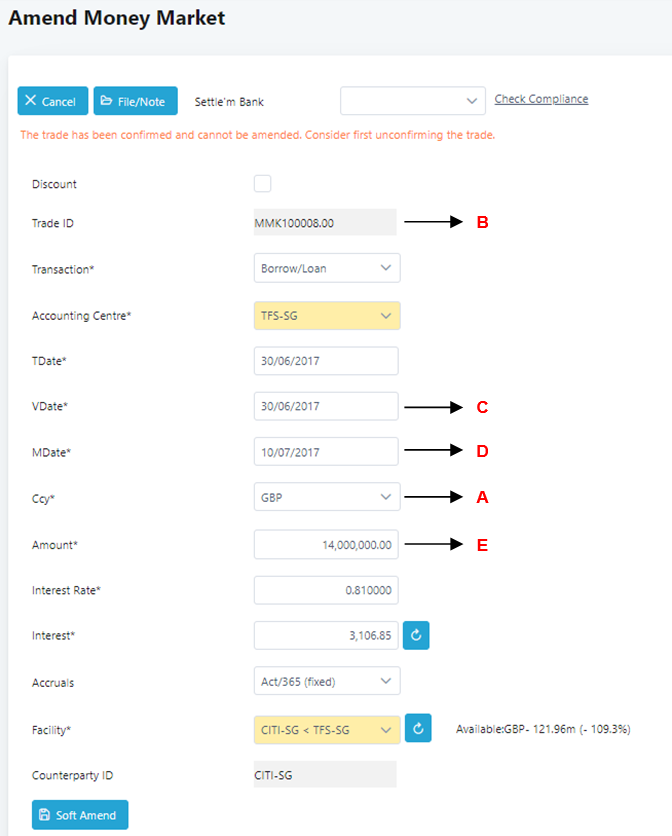 Amend Money Market

Cancel File/Note Settle'm Bank Check Compliance

The trade has been confirmed and cannot be amended. Consider first unconfirming the trade.

Discount

Trade ID MMK100008.00 B

Transaction* Borrow/Loan

Accounting Centre* TFS-SG

TDate* 30/06/2017

VDate* 30/06/2017 C

MDate* 10/07/2017 D

Ccy* GBP A

Amount* 14,000,000.00 E

Interest Rate* 0.810000

Interest* 3,106.85

Accruals Act/365 (fixed)

Facility* CITI-SG < TFS-SG Available:GBP- 121.96m (- 109.3%)

Counterparty ID CITI-SG

Soft Amend